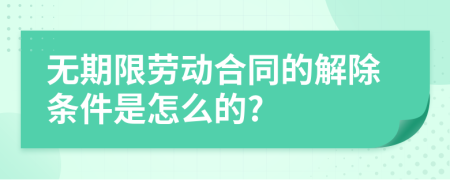 无期限劳动合同的解除条件是怎么的?